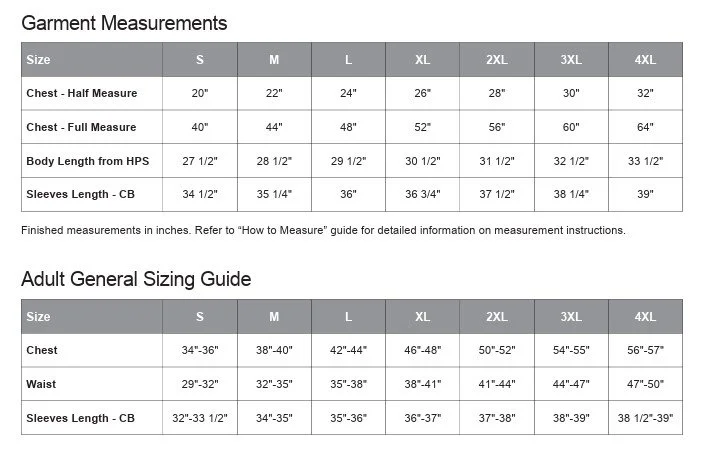 Garment Measurements

| Size | S | M | L | XL | 2XL | 3XL | 4XL |
|---|---|---|---|---|---|---|---|
| Chest - Half Measure | 20" | 22" | 24" | 26" | 28" | 30" | 32" |
| Chest - Full Measure | 40" | 44" | 48" | 52" | 56" | 60" | 64" |
| Body Length from HPS | 27 1/2" | 28 1/2" | 29 1/2" | 30 1/2" | 31 1/2" | 32 1/2" | 33 1/2" |
| Sleeves Length - CB | 34 1/2" | 35 1/4" | 36" | 36 3/4" | 37 1/2" | 38 1/4" | 39" |

Finished measurements in inches. Refer to “How to Measure” guide for detailed information on measurement instructions.

Adult General Sizing Guide

| Size | S | M | L | XL | 2XL | 3XL | 4XL |
|---|---|---|---|---|---|---|---|
| Chest | 34"-36" | 38"-40" | 42"-44" | 46"-48" | 50"-52" | 54"-55" | 56"-57" |
| Waist | 29"-32" | 32"-35" | 35"-38" | 38"-41" | 41"-44" | 44"-47" | 47"-50" |
| Sleeves Length - CB | 32"-33 1/2" | 34"-35" | 35"-36" | 36"-37" | 37"-38" | 38"-39" | 38 1/2"-39" |